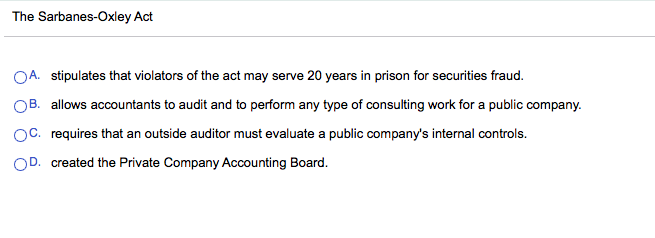 The Sarbanes-Oxley Act

A. stipulates that violators of the act may serve 20 years in prison for securities fraud.

B. allows accountants to audit and to perform any type of consulting work for a public company.

C. requires that an outside auditor must evaluate a public company's internal controls.

D. created the Private Company Accounting Board.